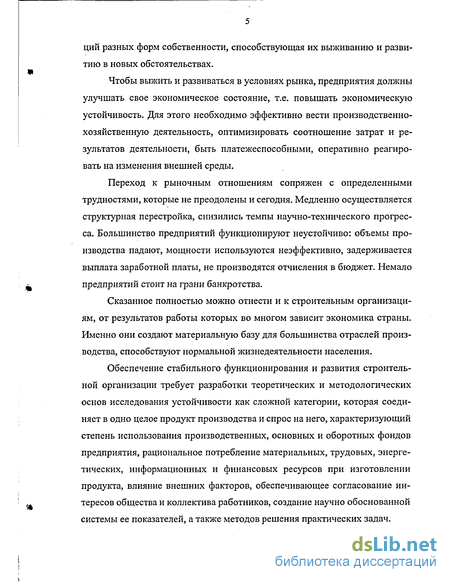 5

ций разных форм собственности, способствующая их выживанию и развитию в новых обстоятельствах.

Чтобы выжить и развиваться в условиях рынка, предприятия должны улучшать свое экономическое состояние, т.е. повышать экономическую устойчивость. Для этого необходимо эффективно вести производственно-хозяйственную деятельность, оптимизировать соотношение затрат и результатов деятельности, быть платежеспособными, оперативно реагировать на изменения внешней среды.

Переход к рыночным отношениям сопряжен с определенными трудностями, которые не преодолены и сегодня. Медленно осуществляется структурная перестройка, снизились темпы научно-технического прогресса. Большинство предприятий функционируют неустойчиво: объемы производства падают, мощности используются неэффективно, задерживается выплата заработной платы, не производятся отчисления в бюджет. Немало предприятий стоит на грани банкротства.

Сказанное полностью можно отнести и к строительным организациям, от результатов работы которых во многом зависит экономика страны. Именно они создают материальную базу для большинства отраслей производства, способствуют нормальной жизнедеятельности населения.

Обеспечение стабильного функционирования и развития строительной организации требует разработки теоретических и методологических основ исследования устойчивости как сложной категории, которая соединяет в одно целое продукт производства и спрос на него, характеризующий степень использования производственных, основных и оборотных фондов предприятия, рациональное потребление материальных, трудовых, энергетических, информационных и финансовых ресурсов при изготовлении продукта, влияние внешних факторов, обеспечивающее согласование интересов общества и коллектива работников, создание научно обоснованной системы ее показателей, а также методов решения практических задач.

dsLib.net
библиотека диссертаций